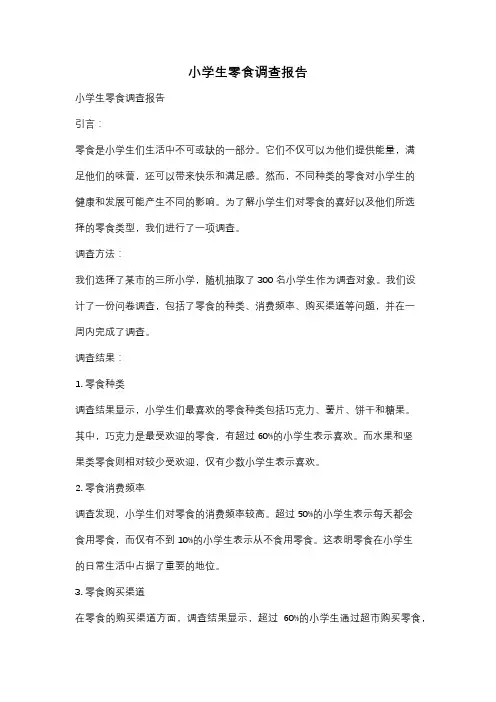 小学生零食调查报告

小学生零食调查报告

引言：

零食是小学生们生活中不可或缺的一部分。它们不仅可以为他们提供能量，满足他们的味蕾，还可以带来快乐和满足感。然而，不同种类的零食对小学生的健康和发展可能产生不同的影响。为了解小学生们对零食的喜好以及他们所选择的零食类型，我们进行了一项调查。

调查方法：

我们选择了某市的三所小学，随机抽取了 300 名小学生作为调查对象。我们设计了一份问卷调查，包括了零食的种类、消费频率、购买渠道等问题，并在一周内完成了调查。

调查结果：

1. 零食种类

调查结果显示，小学生们最喜欢的零食种类包括巧克力、薯片、饼干和糖果。其中，巧克力是最受欢迎的零食，有超过 60%的小学生表示喜欢。而水果和坚果类零食则相对较少受欢迎，仅有少数小学生表示喜欢。

2. 零食消费频率

调查发现，小学生们对零食的消费频率较高。超过 50%的小学生表示每天都会食用零食，而仅有不到 10%的小学生表示从不食用零食。这表明零食在小学生的日常生活中占据了重要的地位。

3. 零食购买渠道

在零食的购买渠道方面，调查结果显示，超过 60%的小学生通过超市购买零食，